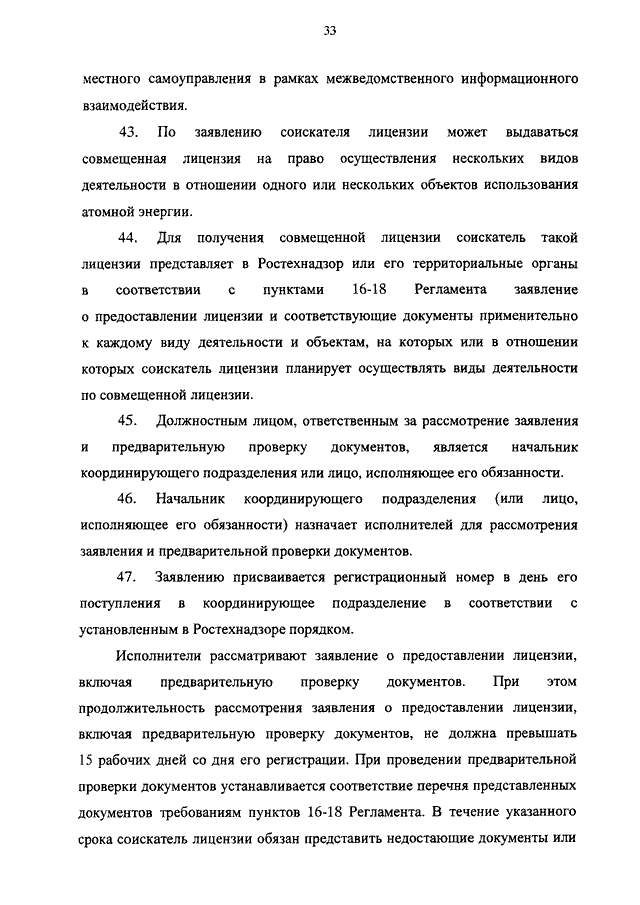 33

местного самоуправления в рамках межведомственного информационного взаимодействия.

43. По заявлению соискателя лицензии может выдаваться совмещенная лицензия на право осуществления нескольких видов деятельности в отношении одного или нескольких объектов использования атомной энергии.

44. Для получения совмещенной лицензии соискатель такой лицензии представляет в Ростехнадзор или его территориальные органы в соответствии с пунктами 16-18 Регламента заявление о предоставлении лицензии и соответствующие документы применительно к каждому виду деятельности и объектам, на которых или в отношении которых соискатель лицензии планирует осуществлять виды деятельности по совмещенной лицензии.

45. Должностным лицом, ответственным за рассмотрение заявления и предварительную проверку документов, является начальник координирующего подразделения или лицо, исполняющее его обязанности.

46. Начальник координирующего подразделения (или лицо, исполняющее его обязанности) назначает исполнителей для рассмотрения заявления и предварительной проверки документов.

47. Заявлению присваивается регистрационный номер в день его поступления в координирующее подразделение в соответствии с установленным в Ростехнадзоре порядком.

Исполнители рассматривают заявление о предоставлении лицензии, включая предварительную проверку документов. При этом продолжительность рассмотрения заявления о предоставлении лицензии, включая предварительную проверку документов, не должна превышать 15 рабочих дней со дня его регистрации. При проведении предварительной проверки документов устанавливается соответствие перечня представленных документов требованиям пунктов 16-18 Регламента. В течение указанного срока соискатель лицензии обязан представить недостающие документы или